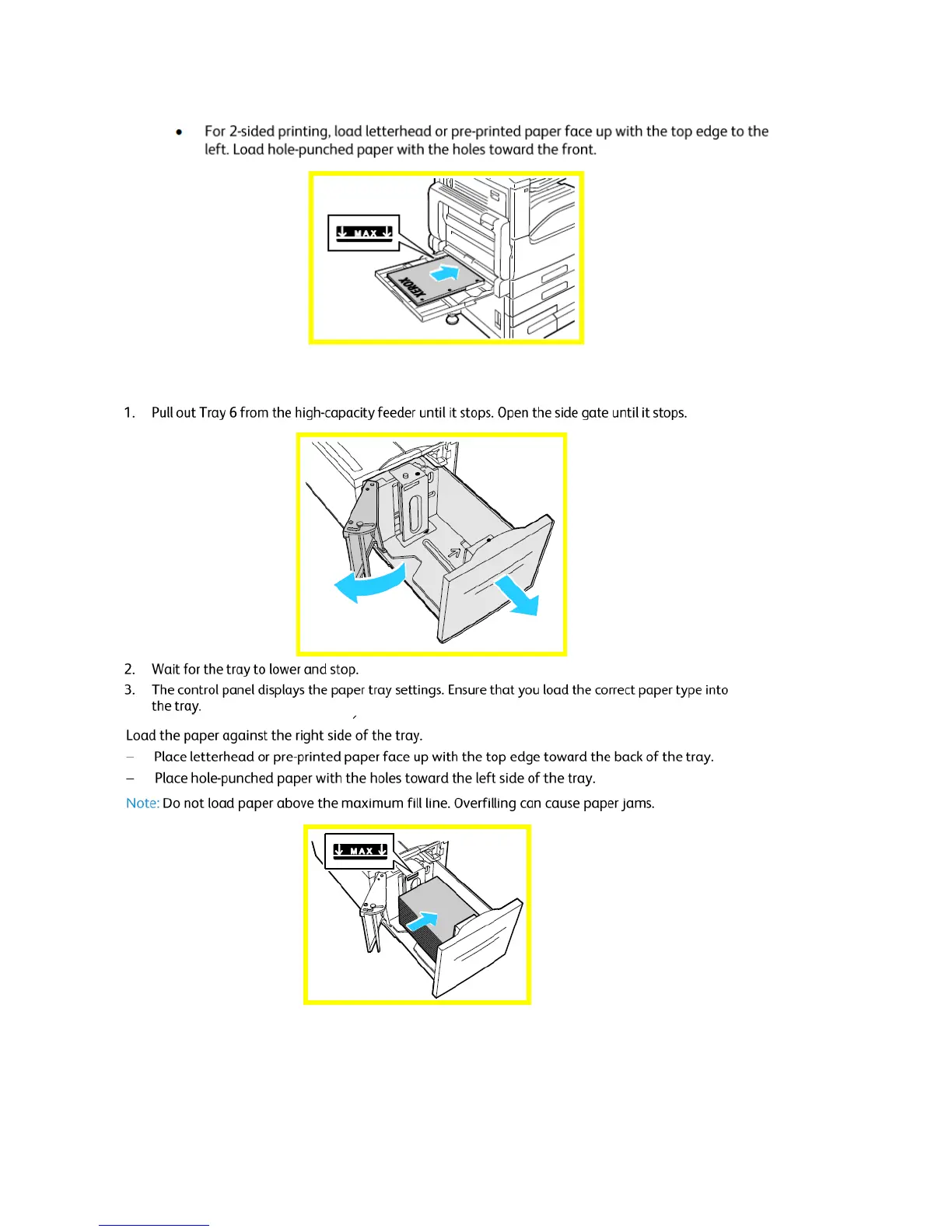 • For 2-sided printing, load letterhead or pre-printed paper face up with the top edge to the left. Load hole-punched paper with the holes toward the front.

MAX

XEROX

1. Pull out Tray 6 from the high-capacity feeder until it stops. Open the side gate until it stops.

2. Wait for the tray to lower and stop.
3. The control panel displays the paper tray settings. Ensure that you load the correct paper type into the tray.

Load the paper against the right side of the tray.
– Place letterhead or pre-printed paper face up with the top edge toward the back of the tray.
– Place hole-punched paper with the holes toward the left side of the tray.

Note: Do not load paper above the maximum fill line. Overfilling can cause paper jams.

MAX